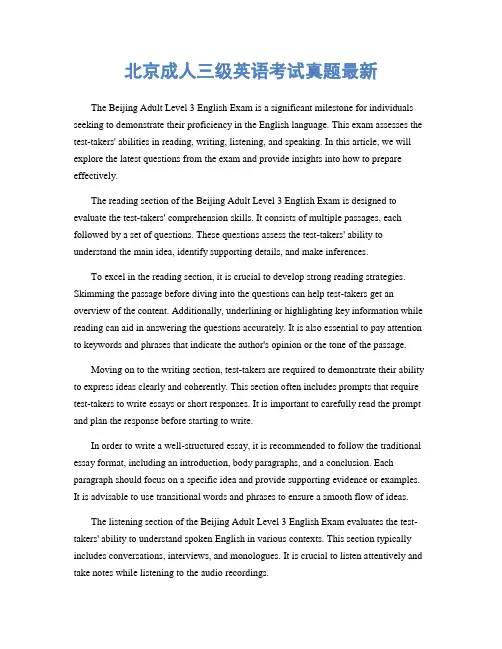 北京成人三级英语考试真题最新

The Beijing Adult Level 3 English Exam is a significant milestone for individuals seeking to demonstrate their proficiency in the English language. This exam assesses the test-takers' abilities in reading, writing, listening, and speaking. In this article, we will explore the latest questions from the exam and provide insights into how to prepare effectively.

The reading section of the Beijing Adult Level 3 English Exam is designed to evaluate the test-takers' comprehension skills. It consists of multiple passages, each followed by a set of questions. These questions assess the test-takers' ability to understand the main idea, identify supporting details, and make inferences.

To excel in the reading section, it is crucial to develop strong reading strategies. Skimming the passage before diving into the questions can help test-takers get an overview of the content. Additionally, underlining or highlighting key information while reading can aid in answering the questions accurately. It is also essential to pay attention to keywords and phrases that indicate the author's opinion or the tone of the passage.

Moving on to the writing section, test-takers are required to demonstrate their ability to express ideas clearly and coherently. This section often includes prompts that require test-takers to write essays or short responses. It is important to carefully read the prompt and plan the response before starting to write.

In order to write a well-structured essay, it is recommended to follow the traditional essay format, including an introduction, body paragraphs, and a conclusion. Each paragraph should focus on a specific idea and provide supporting evidence or examples. It is advisable to use transitional words and phrases to ensure a smooth flow of ideas.

The listening section of the Beijing Adult Level 3 English Exam evaluates the test-takers' ability to understand spoken English in various contexts. This section typically includes conversations, interviews, and monologues. It is crucial to listen attentively and take notes while listening to the audio recordings.